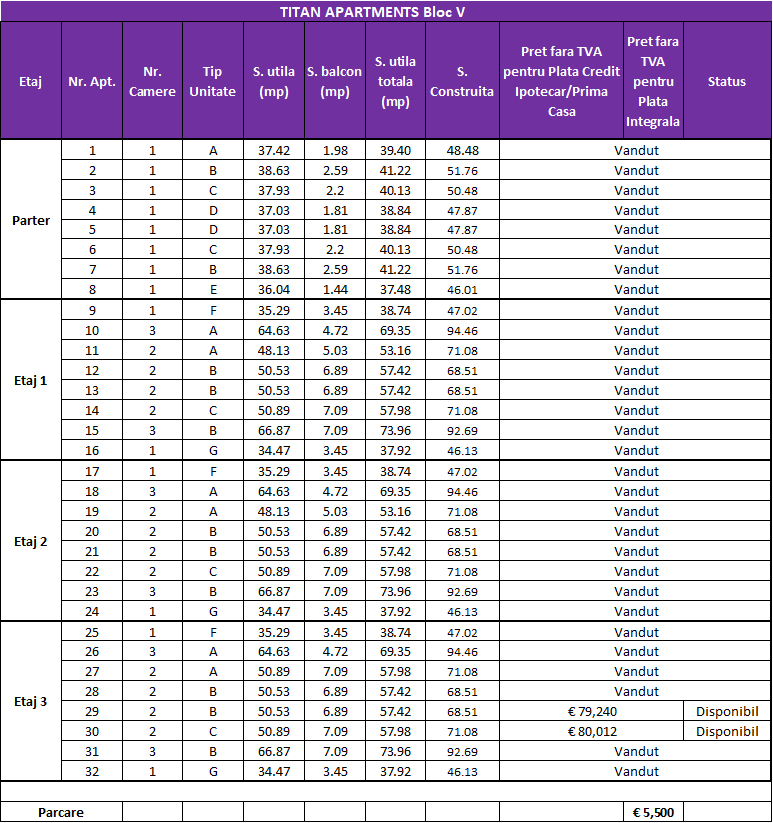 TITAN APARTMENTS Bloc V

| Etaj | Nr. Apt. | Nr. Camere | Tip Unitate | S. utila (mp) | S. balcon (mp) | S. utila totala (mp) | S. Construita | Pret fara TVA pentru Plata Credit Ipotecar/Prima Casa | Pret fara TVA pentru Plata Integrala | Status |
|---|---|---|---|---|---|---|---|---|---|---|
| Parter | 1 | 1 | A | 37.42 | 1.98 | 39.40 | 48.48 | Vandut | | |
| | 2 | 1 | B | 38.63 | 2.59 | 41.22 | 51.76 | Vandut | | |
| | 3 | 1 | C | 37.93 | 2.2 | 40.13 | 50.48 | Vandut | | |
| | 4 | 1 | D | 37.03 | 1.81 | 38.84 | 47.87 | Vandut | | |
| | 5 | 1 | D | 37.03 | 1.81 | 38.84 | 47.87 | Vandut | | |
| | 6 | 1 | C | 37.93 | 2.2 | 40.13 | 50.48 | Vandut | | |
| | 7 | 1 | B | 38.63 | 2.59 | 41.22 | 51.76 | Vandut | | |
| | 8 | 1 | E | 36.04 | 1.44 | 37.48 | 46.01 | Vandut | | |
| Etaj 1 | 9 | 1 | F | 35.29 | 3.45 | 38.74 | 47.02 | Vandut | | |
| | 10 | 3 | A | 64.63 | 4.72 | 69.35 | 94.46 | Vandut | | |
| | 11 | 2 | A | 48.13 | 5.03 | 53.16 | 71.08 | Vandut | | |
| | 12 | 2 | B | 50.53 | 6.89 | 57.42 | 68.51 | Vandut | | |
| | 13 | 2 | B | 50.53 | 6.89 | 57.42 | 68.51 | Vandut | | |
| | 14 | 2 | C | 50.89 | 7.09 | 57.98 | 71.08 | Vandut | | |
| | 15 | 3 | B | 66.87 | 7.09 | 73.96 | 92.69 | Vandut | | |
| | 16 | 1 | G | 34.47 | 3.45 | 37.92 | 46.13 | Vandut | | |
| Etaj 2 | 17 | 1 | F | 35.29 | 3.45 | 38.74 | 47.02 | Vandut | | |
| | 18 | 3 | A | 64.63 | 4.72 | 69.35 | 94.46 | Vandut | | |
| | 19 | 2 | A | 48.13 | 5.03 | 53.16 | 71.08 | Vandut | | |
| | 20 | 2 | B | 50.53 | 6.89 | 57.42 | 68.51 | Vandut | | |
| | 21 | 2 | B | 50.53 | 6.89 | 57.42 | 68.51 | Vandut | | |
| | 22 | 2 | C | 50.89 | 7.09 | 57.98 | 71.08 | Vandut | | |
| | 23 | 3 | B | 66.87 | 7.09 | 73.96 | 92.69 | Vandut | | |
| | 24 | 1 | G | 34.47 | 3.45 | 37.92 | 46.13 | Vandut | | |
| Etaj 3 | 25 | 1 | F | 35.29 | 3.45 | 38.74 | 47.02 | Vandut | | |
| | 26 | 3 | A | 64.63 | 4.72 | 69.35 | 94.46 | Vandut | | |
| | 27 | 2 | A | 50.89 | 7.09 | 57.98 | 71.08 | Vandut | | |
| | 28 | 2 | B | 50.53 | 6.89 | 57.42 | 68.51 | Vandut | | |
| | 29 | 2 | B | 50.53 | 6.89 | 57.42 | 68.51 | € 79,240 | | Disponibil |
| | 30 | 2 | C | 50.89 | 7.09 | 57.98 | 71.08 | € 80,012 | | Disponibil |
| | 31 | 3 | B | 66.87 | 7.09 | 73.96 | 92.69 | Vandut | | |
| | 32 | 1 | G | 34.47 | 3.45 | 37.92 | 46.13 | Vandut | | |
| Parcare | | | | | | | | | € 5,500 | |